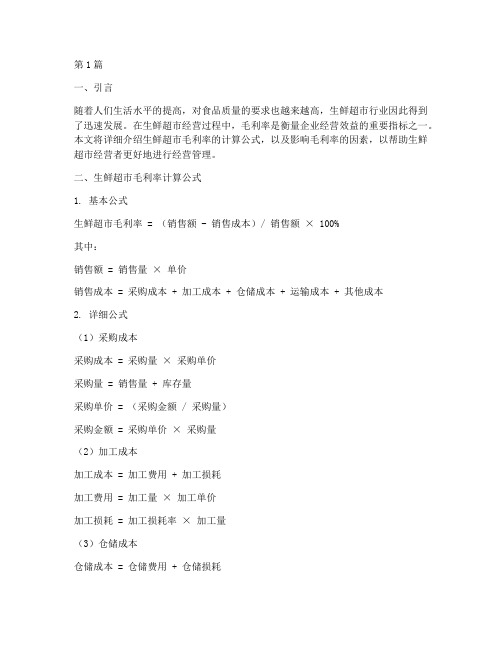 第1篇

一、引言

随着人们生活水平的提高，对食品质量的要求也越来越高，生鲜超市行业因此得到了迅速发展。在生鲜超市经营过程中，毛利率是衡量企业经营效益的重要指标之一。本文将详细介绍生鲜超市毛利率的计算公式，以及影响毛利率的因素，以帮助生鲜超市经营者更好地进行经营管理。

二、生鲜超市毛利率计算公式

1. 基本公式

生鲜超市毛利率 = （销售额 - 销售成本）/ 销售额 × 100%

其中：

销售额 = 销售量 × 单价

销售成本 = 采购成本 + 加工成本 + 仓储成本 + 运输成本 + 其他成本

2. 详细公式

（1）采购成本

采购成本 = 采购量 × 采购单价

采购量 = 销售量 + 库存量

采购单价 = （采购金额 / 采购量）

采购金额 = 采购单价 × 采购量

（2）加工成本

加工成本 = 加工费用 + 加工损耗

加工费用 = 加工量 × 加工单价

加工损耗 = 加工损耗率 × 加工量

（3）仓储成本

仓储成本 = 仓储费用 + 仓储损耗